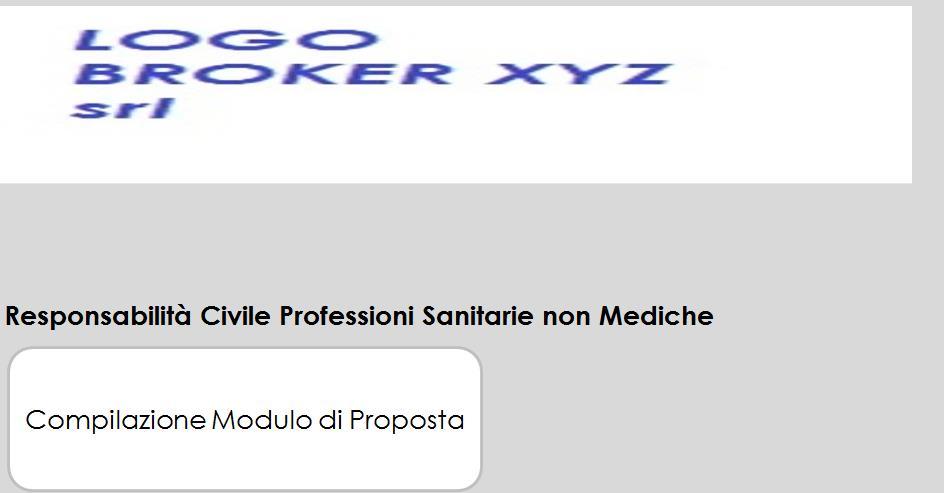 LOGO
BROKER XYZ
srl

Responsabilità Civile Professioni Sanitarie non Mediche

Compilazione Modulo di Proposta